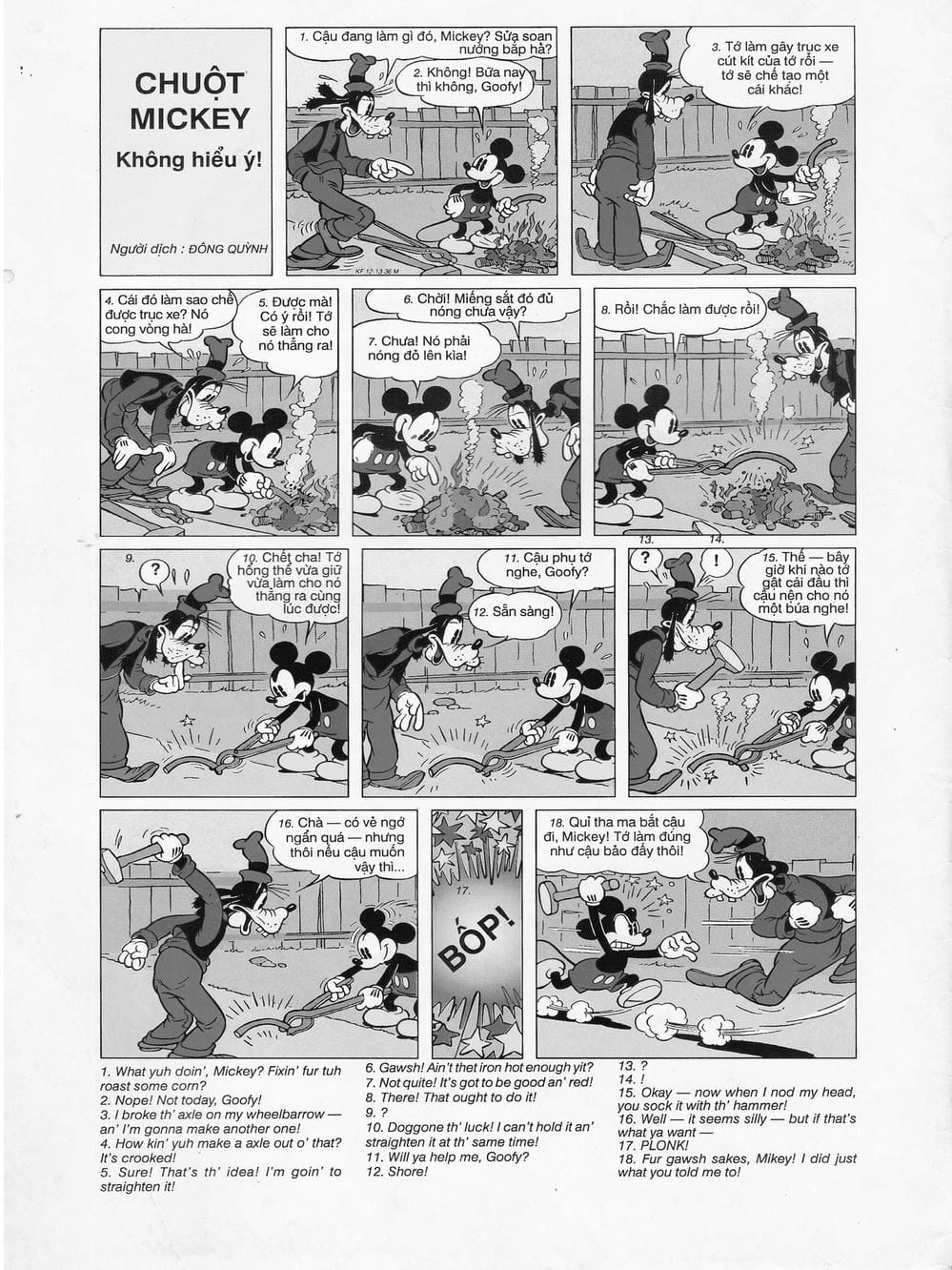 CHUỘT MICKEY

Không hiểu ý!

Người dịch : ĐÔNG QUỲNH

1. Cậu đang làm gì đó, Mickey? Sửa soạn nướng bắp hả?

2. Không! Bữa nay thì không, Goofy!

KF 12-13-36 M

3. Tớ làm gãy trục xe cút kít của tớ rồi — tớ sẽ chế tạo một cái khác!

4. Cái đó làm sao chế được trục xe? Nó cong vòng hà!

5. Được mà! Có ý rồi! Tớ sẽ làm cho nó thẳng ra!

6. Chời! Miếng sắt đó đủ nóng chưa vậy?

7. Chưa! Nó phải nóng đỏ lên kia!

8. Rồi! Chắc làm được rồi!

9. ?

10. Chết cha! Tớ hổng thể vừa giữ vừa làm cho nó thẳng ra cùng lúc được!

11. Cậu phụ tớ nghe, Goofy?

12. Sẵn sàng!

13. ?

14. !

15. Thế — bây giờ khi nào tớ gật cái đầu thì cậu nện cho nó một búa nghe!

16. Chà — có vẻ ngớ ngẩn quá — nhưng thôi nếu cậu muốn vậy thì...

17. BỐP!

18. Quỉ tha ma bắt cậu đi, Mickey! Tớ làm đúng như cậu bảo đấy thôi!

1. What yuh doin', Mickey? Fixin' fur tuh roast some corn?
2. Nope! Not today, Goofy!
3. I broke th' axle on my wheelbarrow — an' I'm gonna make another one!
4. How kin' yuh make a axle out o' that? It's crooked!
5. Sure! That's th' idea! I'm goin' to straighten it!
6. Gawsh! Ain't thet iron hot enough yit?
7. Not quite! It's got to be good an' red!
8. There! That ought to do it!
9. ?
10. Doggone th' luck! I can't hold it an' straighten it at th' same time!
11. Will ya help me, Goofy?
12. Shore!
13. ?
14. !
15. Okay — now when I nod my head, you sock it with th' hammer!
16. Well — it seems silly — but if that's what ya want —
17. PLONK!
18. Fur gawsh sakes, Mikey! I did just what you told me to!